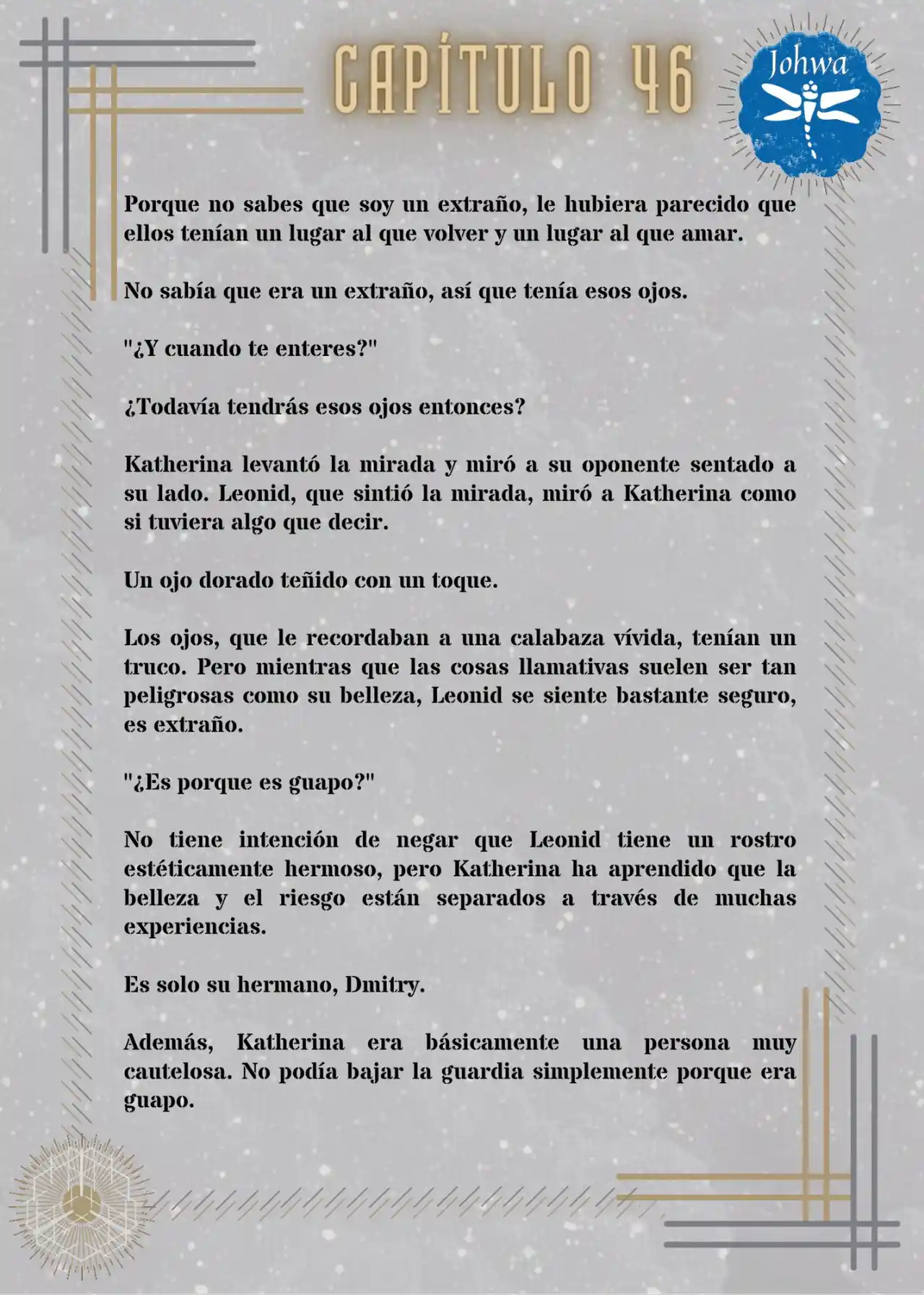 CAPÍTULO 46

Johwa

Porque no sabes que soy un extraño, le hubiera parecido que ellos tenían un lugar al que volver y un lugar al que amar.

No sabía que era un extraño, así que tenía esos ojos.

"¿Y cuando te enteres?"

¿Todavía tendrás esos ojos entonces?

Katherina levantó la mirada y miró a su oponente sentado a su lado. Leonid, que sintió la mirada, miró a Katherina como si tuviera algo que decir.

Un ojo dorado teñido con un toque.

Los ojos, que le recordaban a una calabaza vívida, tenían un truco. Pero mientras que las cosas llamativas suelen ser tan peligrosas como su belleza, Leonid se siente bastante seguro, es extraño.

"¿Es porque es guapo?"

No tiene intención de negar que Leonid tiene un rostro estéticamente hermoso, pero Katherina ha aprendido que la belleza y el riesgo están separados a través de muchas experiencias.

Es solo su hermano, Dmitry.

Además, Katherina era básicamente una persona muy cautelosa. No podía bajar la guardia simplemente porque era guapo.